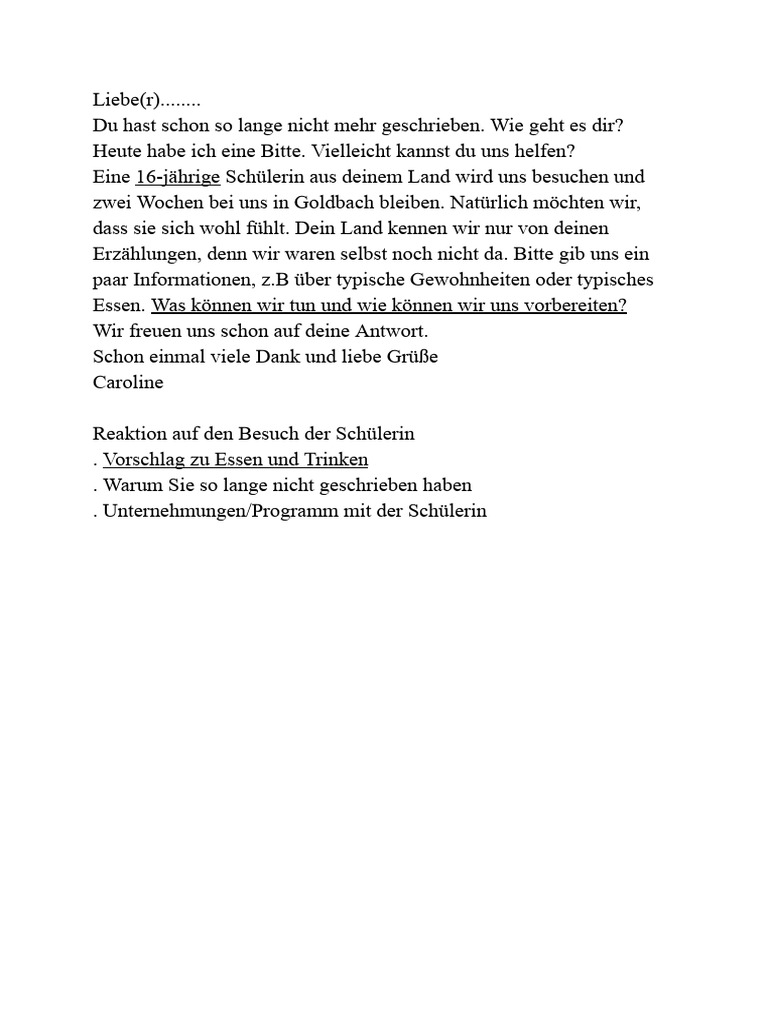 Liebe(r)........
Du hast schon so lange nicht mehr geschrieben. Wie geht es dir? Heute habe ich eine Bitte. Vielleicht kannst du uns helfen? Eine 16-jährige Schülerin aus deinem Land wird uns besuchen und zwei Wochen bei uns in Goldbach bleiben. Natürlich möchten wir, dass sie sich wohl fühlt. Dein Land kennen wir nur von deinen Erzählungen, denn wir waren selbst noch nicht da. Bitte gib uns ein paar Informationen, z.B über typische Gewohnheiten oder typisches Essen. Was können wir tun und wie können wir uns vorbereiten?
Wir freuen uns schon auf deine Antwort.
Schon einmal viele Dank und liebe Grüße
Caroline

Reaktion auf den Besuch der Schülerin
. Vorschlag zu Essen und Trinken
. Warum Sie so lange nicht geschrieben haben
. Unternehmungen/Programm mit der Schülerin